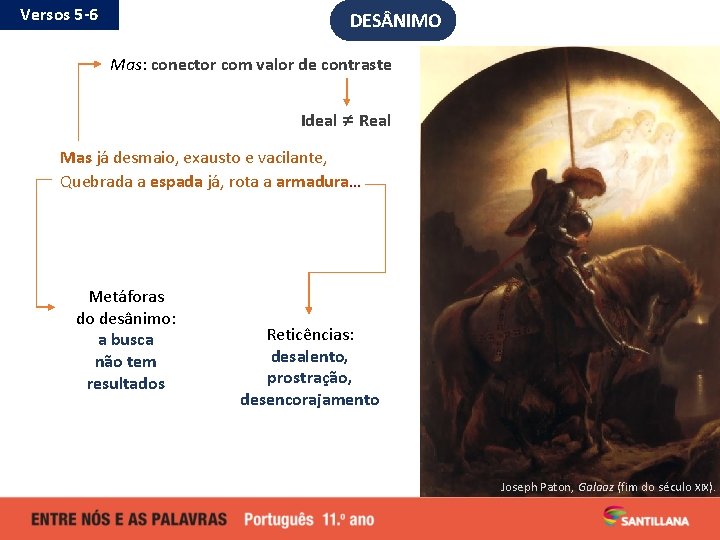 Versos 5-6

DESÂNIMO

Mas: conector com valor de contraste

Ideal ≠ Real

Mas já desmaio, exausto e vacilante,
Quebrada a espada já, rota a armadura…

Metáforas do desânimo: a busca não tem resultados

Reticências: desalento, prostração, desencorajamento

Joseph Paton, Galaaz (fim do século XIX).

ENTRE NÓS E AS PALAVRAS Português 11.º ano

SANTILLANA